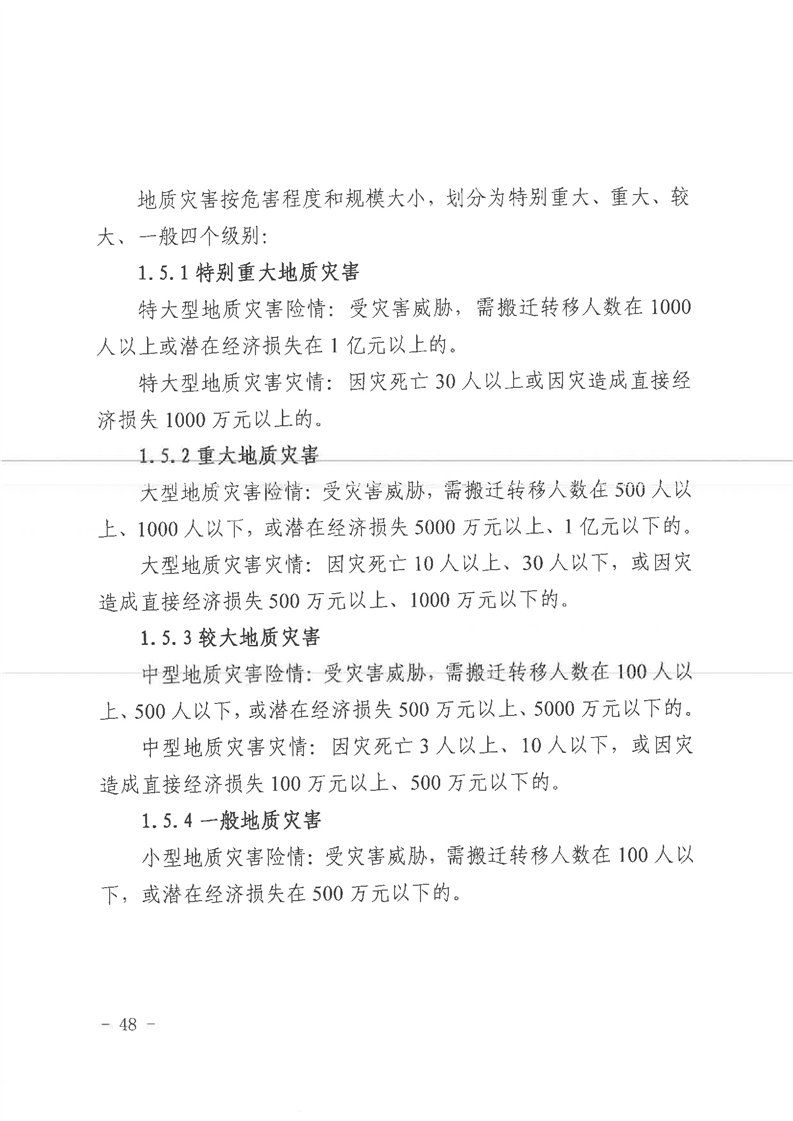 地质灾害按危害程度和规模大小，划分为特别重大、重大、较大、一般四个级别：

1.5.1 特别重大地质灾害

特大型地质灾害险情：受灾害威胁，需搬迁转移人数在 1000 人以上或潜在经济损失在 1 亿元以上的。

特大型地质灾害灾情：因灾死亡 30 人以上或因灾造成直接经济损失 1000 万元以上的。

1.5.2 重大地质灾害

大型地质灾害险情：受灾害威胁，需搬迁转移人数在 500 人以上、1000 人以下，或潜在经济损失 5000 万元以上、1 亿元以下的。

大型地质灾害灾情：因灾死亡 10 人以上、30 人以下，或因灾造成直接经济损失 500 万元以上、1000 万元以下的。

1.5.3 较大地质灾害

中型地质灾害险情：受灾害威胁，需搬迁转移人数在 100 人以上、500 人以下，或潜在经济损失 500 万元以上、5000 万元以下的。

中型地质灾害灾情：因灾死亡 3 人以上、10 人以下，或因灾造成直接经济损失 100 万元以上、500 万元以下的。

1.5.4 一般地质灾害

小型地质灾害险情：受灾害威胁，需搬迁转移人数在 100 人以下，或潜在经济损失在 500 万元以下的。

－ 48 －